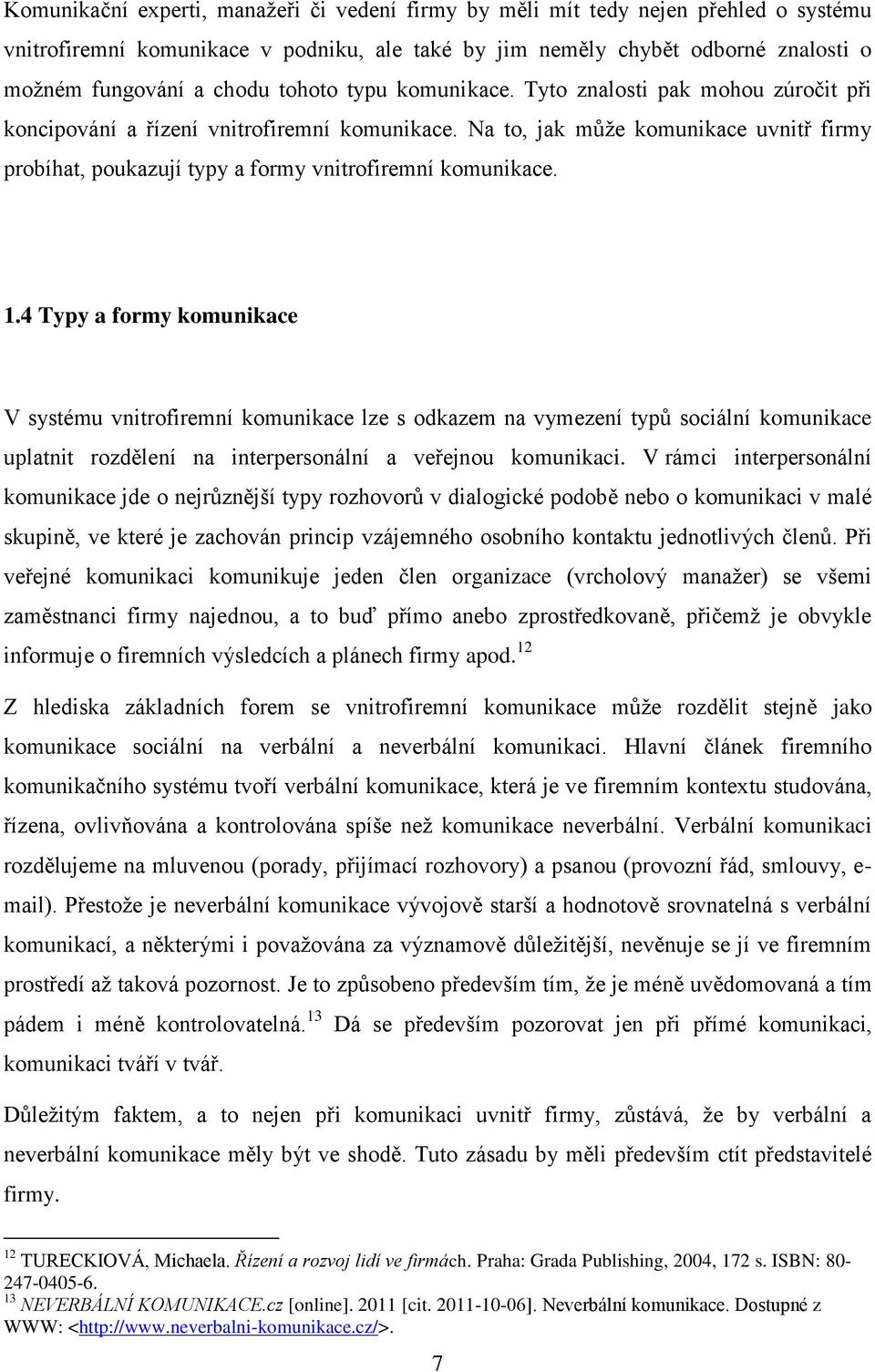 Komunikační experti, manažeři či vedení firmy by měli mít tedy nejen přehled o systému vnitrofiremní komunikace v podniku, ale také by jim neměly chybět odborné znalosti o možném fungování a chodu tohoto typu komunikace. Tyto znalosti pak mohou zúročit při koncipování a řízení vnitrofiremní komunikace. Na to, jak může komunikace uvnitř firmy probíhat, poukazují typy a formy vnitrofiremní komunikace.

1.4 Typy a formy komunikace

V systému vnitrofiremní komunikace lze s odkazem na vymezení typů sociální komunikace uplatnit rozdělení na interpersonální a veřejnou komunikaci. V rámci interpersonální komunikace jde o nejrůznější typy rozhovorů v dialogické podobě nebo o komunikaci v malé skupině, ve které je zachován princip vzájemného osobního kontaktu jednotlivých členů. Při veřejné komunikaci komunikuje jeden člen organizace (vrcholový manažer) se všemi zaměstnanci firmy najednou, a to buď přímo anebo zprostředkovaně, přičemž je obvykle informuje o firemních výsledcích a plánech firmy apod.$^{12}$

Z hlediska základních forem se vnitrofiremní komunikace může rozdělit stejně jako komunikace sociální na verbální a neverbální komunikaci. Hlavní článek firemního komunikačního systému tvoří verbální komunikace, která je ve firemním kontextu studována, řízena, ovlivňována a kontrolována spíše než komunikace neverbální. Verbální komunikaci rozdělujeme na mluvenou (porady, přijímací rozhovory) a psanou (provozní řád, smlouvy, e-mail). Přestože je neverbální komunikace vývojově starší a hodnotově srovnatelná s verbální komunikací, a některými i považována za významově důležitější, nevěnuje se jí ve firemním prostředí až taková pozornost. Je to způsobeno především tím, že je méně uvědomovaná a tím pádem i méně kontrolovatelná.$^{13}$ Dá se především pozorovat jen při přímé komunikaci, komunikaci tváří v tvář.

Důležitým faktem, a to nejen při komunikaci uvnitř firmy, zůstává, že by verbální a neverbální komunikace měly být ve shodě. Tuto zásadu by měli především ctít představitelé firmy.

$^{12}$ TURECKIOVÁ, Michaela. Řízení a rozvoj lidí ve firmách. Praha: Grada Publishing, 2004, 172 s. ISBN: 80-247-0405-6.
$^{13}$ NEVERBÁLNÍ KOMUNIKACE.cz [online]. 2011 [cit. 2011-10-06]. Neverbální komunikace. Dostupné z WWW: <http://www.neverbalni-komunikace.cz/>.

7